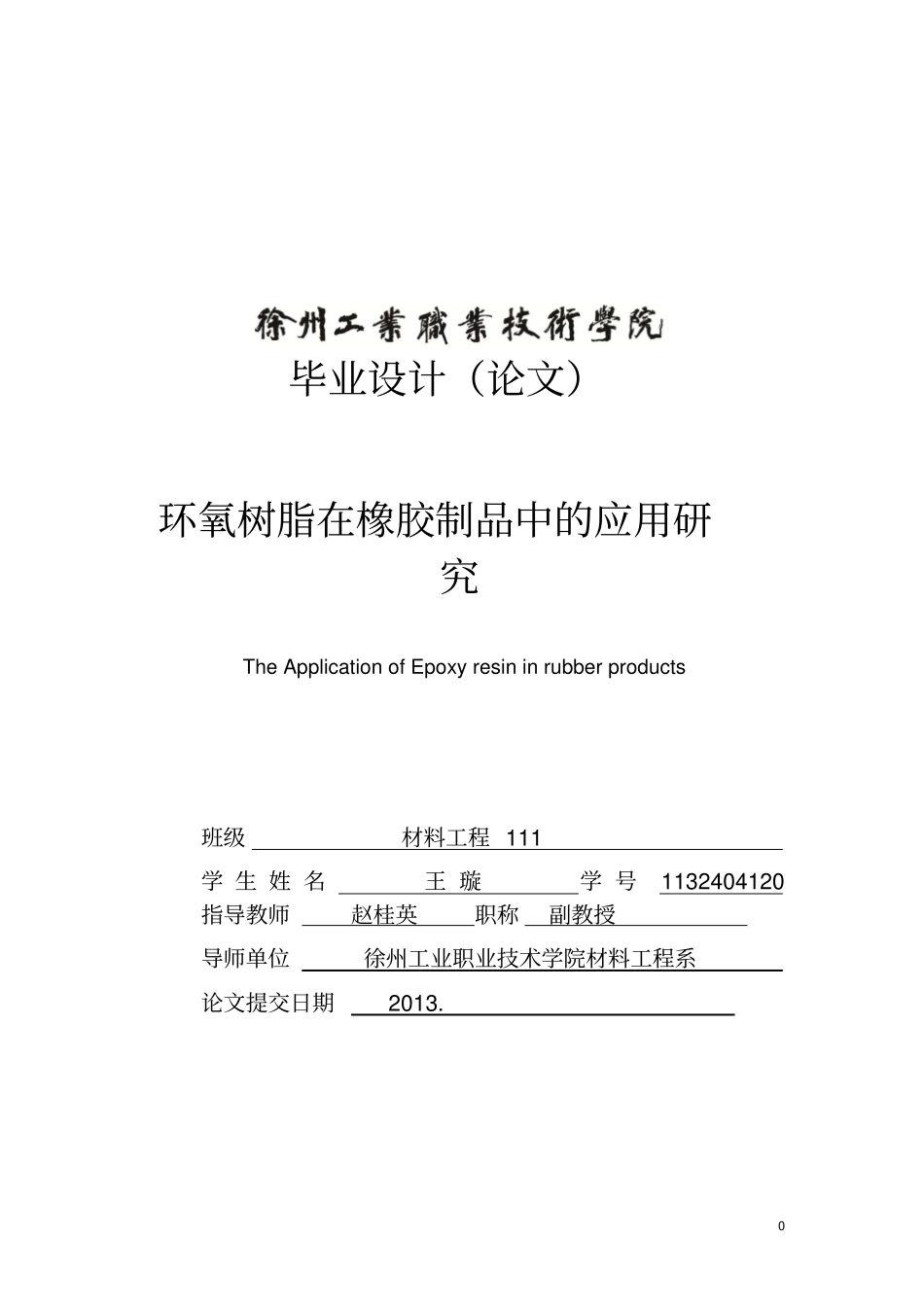 徐州工業職業技術學院

毕业设计（论文）

环氧树脂在橡胶制品中的应用研究

The Application of Epoxy resin in rubber products

班级 材料工程 111

学 生 姓 名 王 璇 学 号 1132404120

指导教师 赵桂英 职称 副教授

导师单位 徐州工业职业技术学院材料工程系

论文提交日期 2013.

0